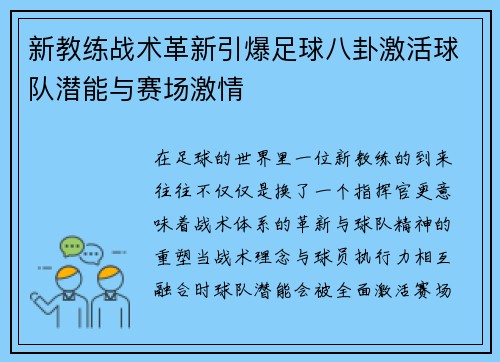 新教练战术革新引爆足球八卦激活球队潜能与赛场激情

在足球的世界里一位新教练的到来往往不仅仅是换了一个指挥官更意味着战术体系的革新与球队精神的重塑当战术理念与球员执行力相互融合时球队潜能会被全面激活赛场